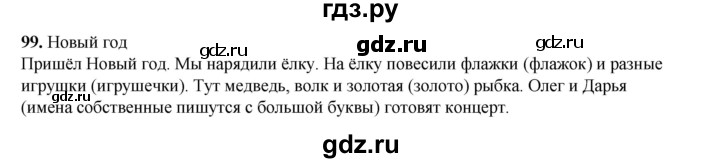 гдз.ру

99. Новый год

gdz.ru gdz.ru gdz.ru

Пришёл Новый год. Мы нарядили ёлку. На ёлку повесили флажки (флажок) и разные игрушки (игрушечки). Тут медведь, волк и золотая (золото) рыбка. Олег и Дарья (имена собственные пишутся с большой буквы) готовят концерт.

gdz.ru

gdz.ru